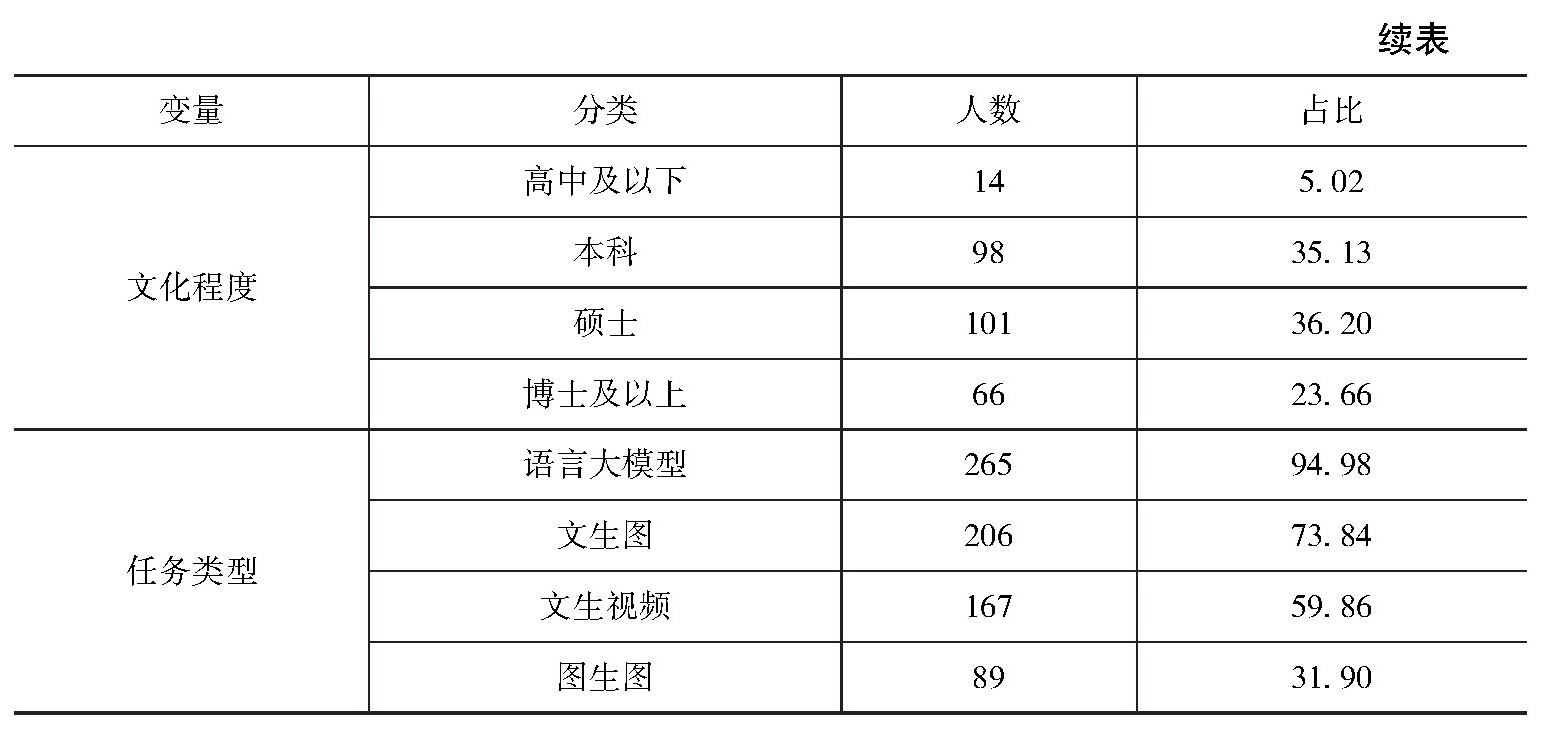 续表

| 变量 | 分类 | 人数 | 占比 |
|---|---|---|---|
| 文化程度 | 高中及以下 | 14 | 5.02 |
|  | 本科 | 98 | 35.13 |
|  | 硕士 | 101 | 36.20 |
|  | 博士及以上 | 66 | 23.66 |
| 任务类型 | 语言大模型 | 265 | 94.98 |
|  | 文生图 | 206 | 73.84 |
|  | 文生视频 | 167 | 59.86 |
|  | 图生图 | 89 | 31.90 |